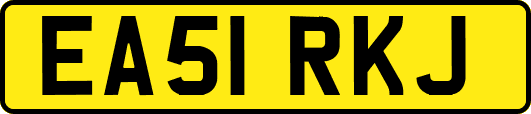 EA51 RKJ